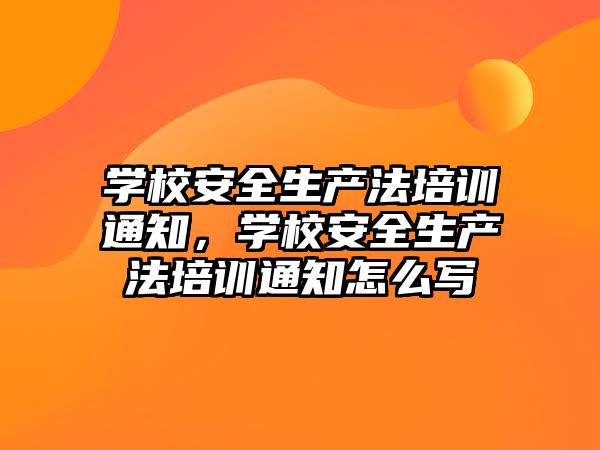 学校安全生产法培训通知，学校安全生产法培训通知怎么写